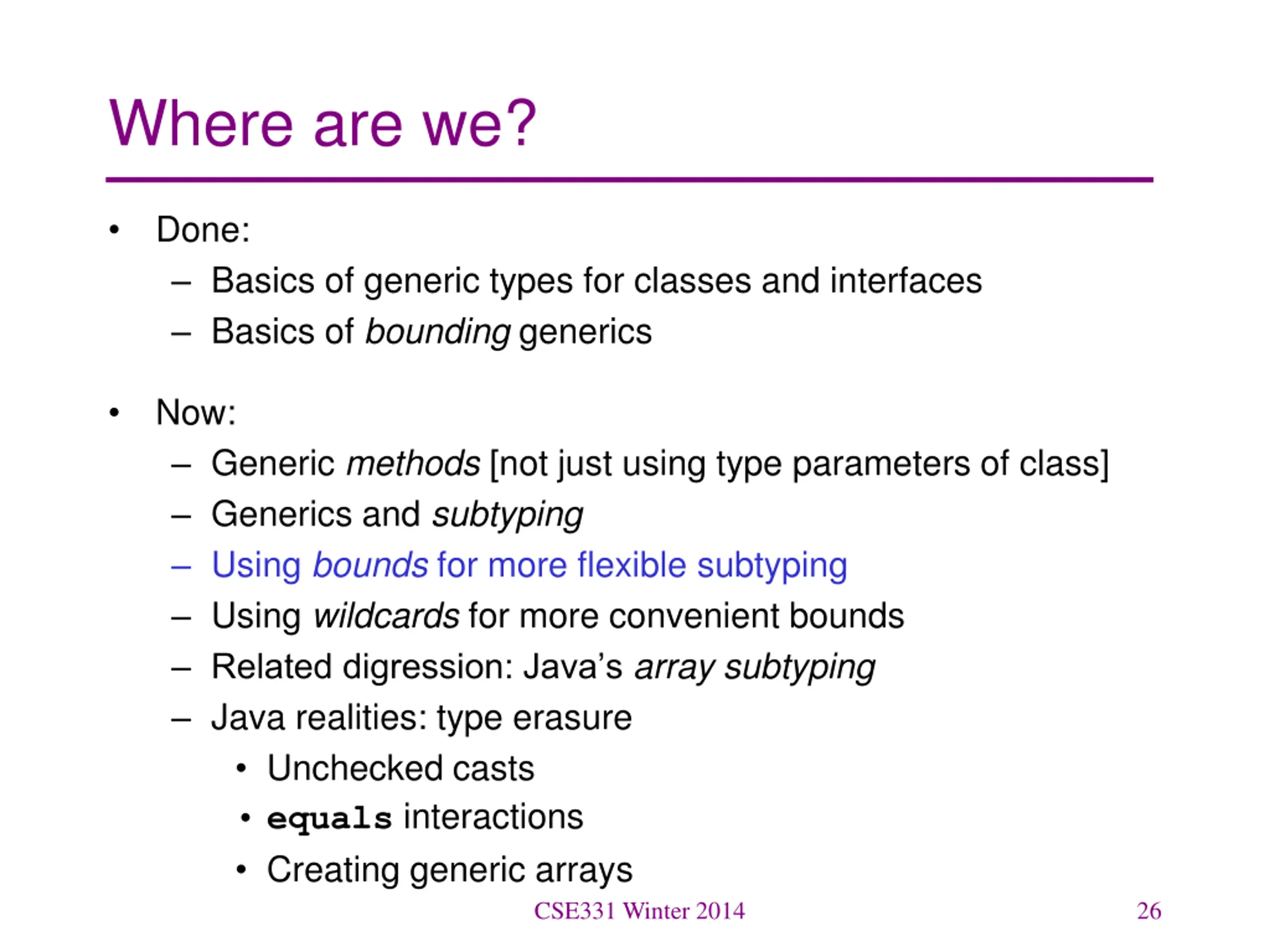 Where are we?

• Done:
  – Basics of generic types for classes and interfaces
  – Basics of bounding generics

• Now:
  – Generic methods [not just using type parameters of class]
  – Generics and subtyping
  – Using bounds for more flexible subtyping
  – Using wildcards for more convenient bounds
  – Related digression: Java's array subtyping
  – Java realities: type erasure
    • Unchecked casts
    • equals interactions
    • Creating generic arrays

CSE331 Winter 2014

26